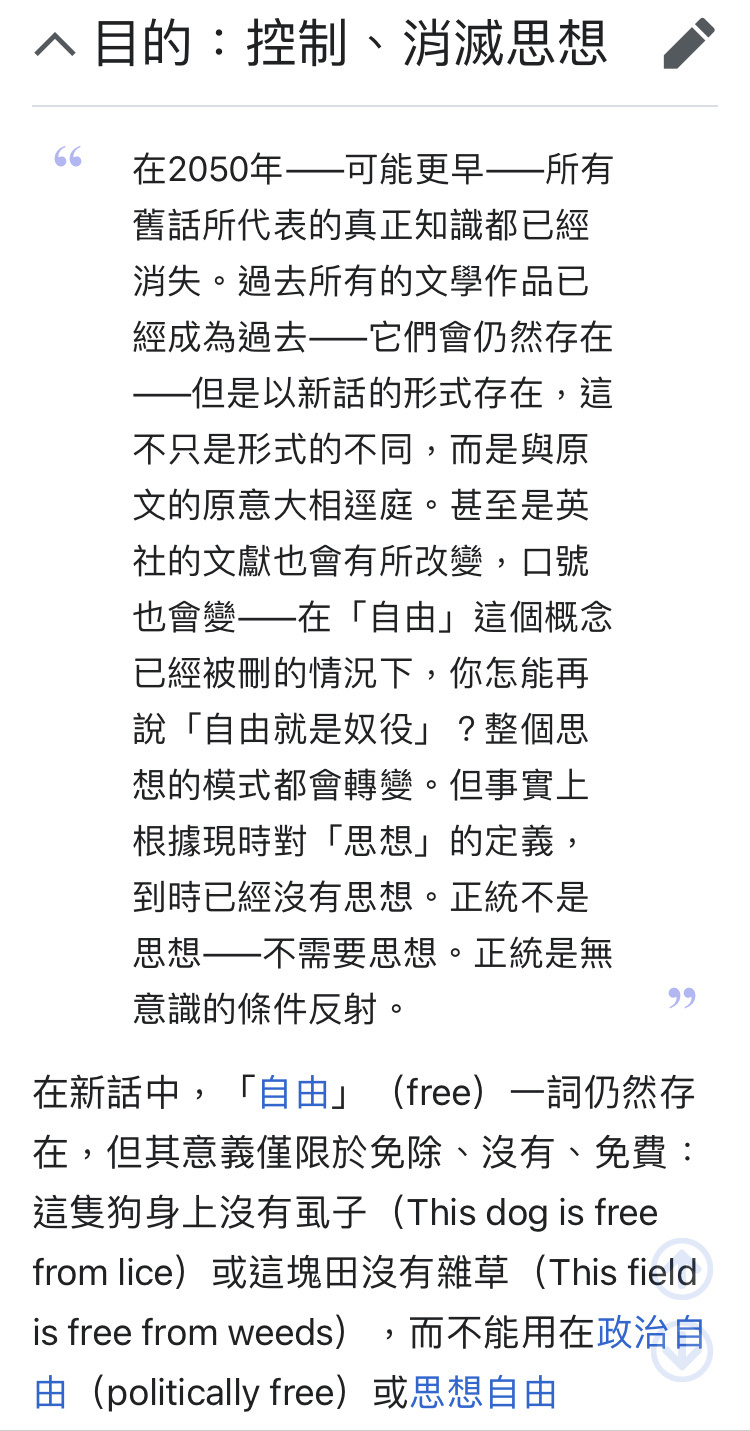 目的：控制、消滅思想

“ 在2050年——可能更早——所有舊話所代表的真正知識都已經消失。過去所有的文學作品已經成為過去——它們會仍然存在——但是以新話的形式存在，這不只是形式的不同，而是與原文的原意大相逕庭。甚至是英社的文獻也會有所改變，口號也會變——在「自由」這個概念已經被刪的情況下，你怎能再說「自由就是奴役」？整個思想的模式都會轉變。但事實上根據現時對「思想」的定義，到時已經沒有思想。正統不是思想——不需要思想。正統是無意識的條件反射。 ”

在新話中，「自由」（free）一詞仍然存在，但其意義僅限於免除、沒有、免費：這隻狗身上沒有虱子（This dog is free from lice）或這塊田沒有雜草（This field is free from weeds），而不能用在政治自由（politically free）或思想自由